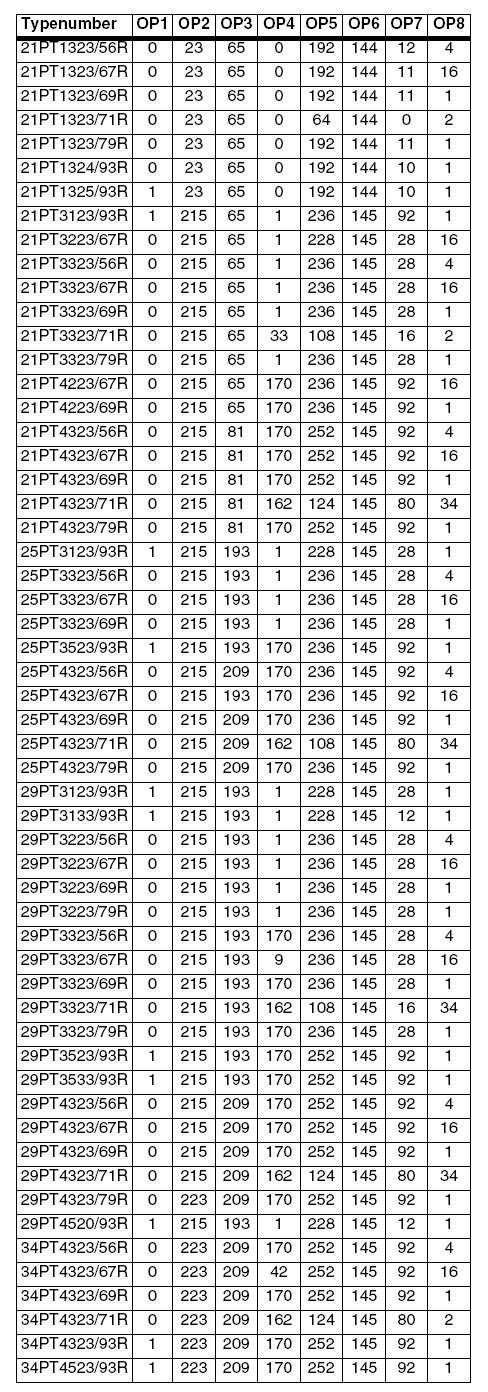 | Typenumber | OP1 | OP2 | OP3 | OP4 | OP5 | OP6 | OP7 | OP8 |
|---|---|---|---|---|---|---|---|---|
| 21PT1323/56R | 0 | 23 | 65 | 0 | 192 | 144 | 12 | 4 |
| 21PT1323/67R | 0 | 23 | 65 | 0 | 192 | 144 | 11 | 16 |
| 21PT1323/69R | 0 | 23 | 65 | 0 | 192 | 144 | 11 | 1 |
| 21PT1323/71R | 0 | 23 | 65 | 0 | 64 | 144 | 0 | 2 |
| 21PT1323/79R | 0 | 23 | 65 | 0 | 192 | 144 | 11 | 1 |
| 21PT1324/93R | 0 | 23 | 65 | 0 | 192 | 144 | 10 | 1 |
| 21PT1325/93R | 1 | 23 | 65 | 0 | 192 | 144 | 10 | 1 |
| 21PT3123/93R | 1 | 215 | 65 | 1 | 236 | 145 | 92 | 1 |
| 21PT3223/67R | 0 | 215 | 65 | 1 | 228 | 145 | 28 | 16 |
| 21PT3323/56R | 0 | 215 | 65 | 1 | 236 | 145 | 28 | 4 |
| 21PT3323/67R | 0 | 215 | 65 | 1 | 236 | 145 | 28 | 16 |
| 21PT3323/69R | 0 | 215 | 65 | 1 | 236 | 145 | 28 | 1 |
| 21PT3323/71R | 0 | 215 | 65 | 33 | 108 | 145 | 16 | 2 |
| 21PT3323/79R | 0 | 215 | 65 | 1 | 236 | 145 | 28 | 1 |
| 21PT4223/67R | 0 | 215 | 65 | 170 | 236 | 145 | 92 | 16 |
| 21PT4223/69R | 0 | 215 | 65 | 170 | 236 | 145 | 92 | 1 |
| 21PT4323/56R | 0 | 215 | 81 | 170 | 252 | 145 | 92 | 4 |
| 21PT4323/67R | 0 | 215 | 81 | 170 | 252 | 145 | 92 | 16 |
| 21PT4323/69R | 0 | 215 | 81 | 170 | 252 | 145 | 92 | 1 |
| 21PT4323/71R | 0 | 215 | 81 | 162 | 124 | 145 | 80 | 34 |
| 21PT4323/79R | 0 | 215 | 81 | 170 | 252 | 145 | 92 | 1 |
| 25PT3123/93R | 1 | 215 | 193 | 1 | 228 | 145 | 28 | 1 |
| 25PT3323/56R | 0 | 215 | 193 | 1 | 236 | 145 | 28 | 4 |
| 25PT3323/67R | 0 | 215 | 193 | 1 | 236 | 145 | 28 | 16 |
| 25PT3323/69R | 0 | 215 | 193 | 1 | 236 | 145 | 28 | 1 |
| 25PT3523/93R | 1 | 215 | 193 | 170 | 236 | 145 | 92 | 1 |
| 25PT4323/56R | 0 | 215 | 209 | 170 | 236 | 145 | 92 | 4 |
| 25PT4323/67R | 0 | 215 | 193 | 170 | 236 | 145 | 92 | 16 |
| 25PT4323/69R | 0 | 215 | 209 | 170 | 236 | 145 | 92 | 1 |
| 25PT4323/71R | 0 | 215 | 209 | 162 | 108 | 145 | 80 | 34 |
| 25PT4323/79R | 0 | 215 | 209 | 170 | 236 | 145 | 92 | 1 |
| 29PT3123/93R | 1 | 215 | 193 | 1 | 228 | 145 | 28 | 1 |
| 29PT3133/93R | 1 | 215 | 193 | 1 | 228 | 145 | 12 | 1 |
| 29PT3223/56R | 0 | 215 | 193 | 1 | 236 | 145 | 28 | 4 |
| 29PT3223/67R | 0 | 215 | 193 | 1 | 236 | 145 | 28 | 16 |
| 29PT3223/69R | 0 | 215 | 193 | 1 | 236 | 145 | 28 | 1 |
| 29PT3223/79R | 0 | 215 | 193 | 1 | 236 | 145 | 28 | 1 |
| 29PT3323/56R | 0 | 215 | 193 | 170 | 236 | 145 | 28 | 4 |
| 29PT3323/67R | 0 | 215 | 193 | 9 | 236 | 145 | 28 | 16 |
| 29PT3323/69R | 0 | 215 | 193 | 170 | 236 | 145 | 28 | 1 |
| 29PT3323/71R | 0 | 215 | 193 | 162 | 108 | 145 | 16 | 34 |
| 29PT3323/79R | 0 | 215 | 193 | 170 | 236 | 145 | 28 | 1 |
| 29PT3523/93R | 1 | 215 | 193 | 170 | 252 | 145 | 92 | 1 |
| 29PT3533/93R | 1 | 215 | 193 | 170 | 252 | 145 | 92 | 1 |
| 29PT4323/56R | 0 | 215 | 209 | 170 | 252 | 145 | 92 | 4 |
| 29PT4323/67R | 0 | 215 | 209 | 170 | 252 | 145 | 92 | 16 |
| 29PT4323/69R | 0 | 215 | 209 | 170 | 252 | 145 | 92 | 1 |
| 29PT4323/71R | 0 | 215 | 209 | 162 | 124 | 145 | 80 | 34 |
| 29PT4323/79R | 0 | 223 | 209 | 170 | 252 | 145 | 92 | 1 |
| 29PT4520/93R | 1 | 215 | 193 | 1 | 228 | 145 | 12 | 1 |
| 34PT4323/56R | 0 | 223 | 209 | 170 | 252 | 145 | 92 | 4 |
| 34PT4323/67R | 0 | 223 | 209 | 42 | 252 | 145 | 92 | 16 |
| 34PT4323/69R | 0 | 223 | 209 | 170 | 252 | 145 | 92 | 1 |
| 34PT4323/71R | 0 | 223 | 209 | 162 | 124 | 145 | 80 | 2 |
| 34PT4323/93R | 1 | 223 | 209 | 170 | 252 | 145 | 92 | 1 |
| 34PT4523/93R | 1 | 223 | 209 | 170 | 252 | 145 | 92 | 1 |